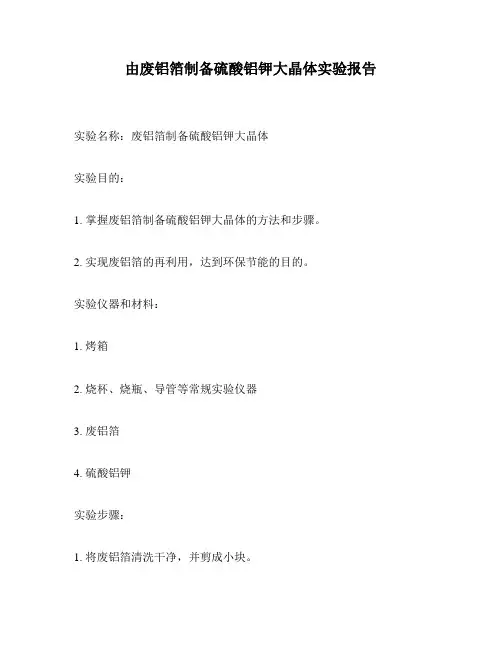 由废铝箔制备硫酸铝钾大晶体实验报告

实验名称：废铝箔制备硫酸铝钾大晶体

实验目的：

1. 掌握废铝箔制备硫酸铝钾大晶体的方法和步骤。

2. 实现废铝箔的再利用，达到环保节能的目的。

实验仪器和材料：

1. 烤箱

2. 烧杯、烧瓶、导管等常规实验仪器

3. 废铝箔

4. 硫酸铝钾

实验步骤：

1. 将废铝箔清洗干净，并剪成小块。